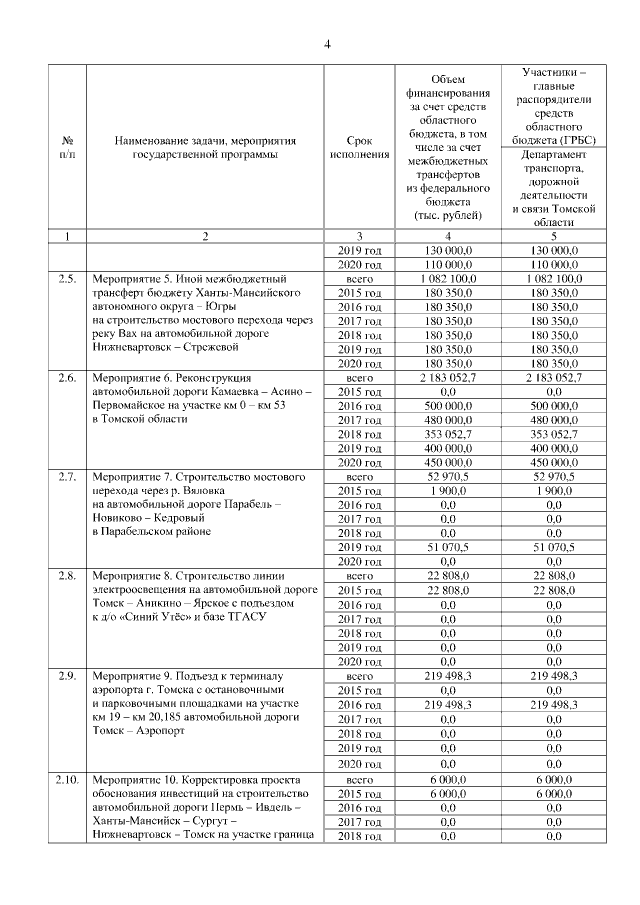 4

| № п/п | Наименование задачи, мероприятия государственной программы | Срок исполнения | Объем финансирования за счет средств областного бюджета, в том числе за счет межбюджетных трансфертов из федерального бюджета (тыс. рублей) | Участники – главные распорядители средств областного бюджета (ГРБС) Департамент транспорта, дорожной деятельности и связи Томской области |
|---|---|---|---|---|
| 1 | 2 | 3 | 4 | 5 |
| | | 2019 год | 130 000,0 | 130 000,0 |
| | | 2020 год | 110 000,0 | 110 000,0 |
| 2.5. | Мероприятие 5. Иной межбюджетный трансферт бюджету Ханты-Мансийского автономного округа – Югры на строительство мостового перехода через реку Вах на автомобильной дороге Нижневартовск – Стрежевой | всего | 1 082 100,0 | 1 082 100,0 |
| | | 2015 год | 180 350,0 | 180 350,0 |
| | | 2016 год | 180 350,0 | 180 350,0 |
| | | 2017 год | 180 350,0 | 180 350,0 |
| | | 2018 год | 180 350,0 | 180 350,0 |
| | | 2019 год | 180 350,0 | 180 350,0 |
| | | 2020 год | 180 350,0 | 180 350,0 |
| 2.6. | Мероприятие 6. Реконструкция автомобильной дороги Камаевка – Асино – Первомайское на участке км 0 – км 53 в Томской области | всего | 2 183 052,7 | 2 183 052,7 |
| | | 2015 год | 0,0 | 0,0 |
| | | 2016 год | 500 000,0 | 500 000,0 |
| | | 2017 год | 480 000,0 | 480 000,0 |
| | | 2018 год | 353 052,7 | 353 052,7 |
| | | 2019 год | 400 000,0 | 400 000,0 |
| | | 2020 год | 450 000,0 | 450 000,0 |
| 2.7. | Мероприятие 7. Строительство мостового перехода через р. Вяловка на автомобильной дороге Парабель – Новиково – Кедровый в Парабельском районе | всего | 52 970,5 | 52 970,5 |
| | | 2015 год | 1 900,0 | 1 900,0 |
| | | 2016 год | 0,0 | 0,0 |
| | | 2017 год | 0,0 | 0,0 |
| | | 2018 год | 0,0 | 0,0 |
| | | 2019 год | 51 070,5 | 51 070,5 |
| | | 2020 год | 0,0 | 0,0 |
| 2.8. | Мероприятие 8. Строительство линии электроосвещения на автомобильной дороге Томск – Аникино – Ярское с подъездом к д/о «Синий Утёс» и базе ТГАСУ | всего | 22 808,0 | 22 808,0 |
| | | 2015 год | 22 808,0 | 22 808,0 |
| | | 2016 год | 0,0 | 0,0 |
| | | 2017 год | 0,0 | 0,0 |
| | | 2018 год | 0,0 | 0,0 |
| | | 2019 год | 0,0 | 0,0 |
| | | 2020 год | 0,0 | 0,0 |
| 2.9. | Мероприятие 9. Подъезд к терминалу аэропорта г. Томска с остановочными и парковочными площадками на участке км 19 – км 20,185 автомобильной дороги Томск – Аэропорт | всего | 219 498,3 | 219 498,3 |
| | | 2015 год | 0,0 | 0,0 |
| | | 2016 год | 219 498,3 | 219 498,3 |
| | | 2017 год | 0,0 | 0,0 |
| | | 2018 год | 0,0 | 0,0 |
| | | 2019 год | 0,0 | 0,0 |
| | | 2020 год | 0,0 | 0,0 |
| 2.10. | Мероприятие 10. Корректировка проекта обоснования инвестиций на строительство автомобильной дороги Пермь – Ивдель – Ханты-Мансийск – Сургут – Нижневартовск – Томск на участке граница | всего | 6 000,0 | 6 000,0 |
| | | 2015 год | 6 000,0 | 6 000,0 |
| | | 2016 год | 0,0 | 0,0 |
| | | 2017 год | 0,0 | 0,0 |
| | | 2018 год | 0,0 | 0,0 |